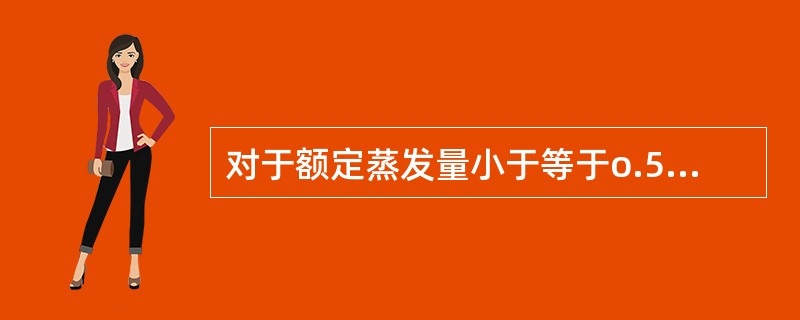 对于额定蒸发量小于等于o.5...